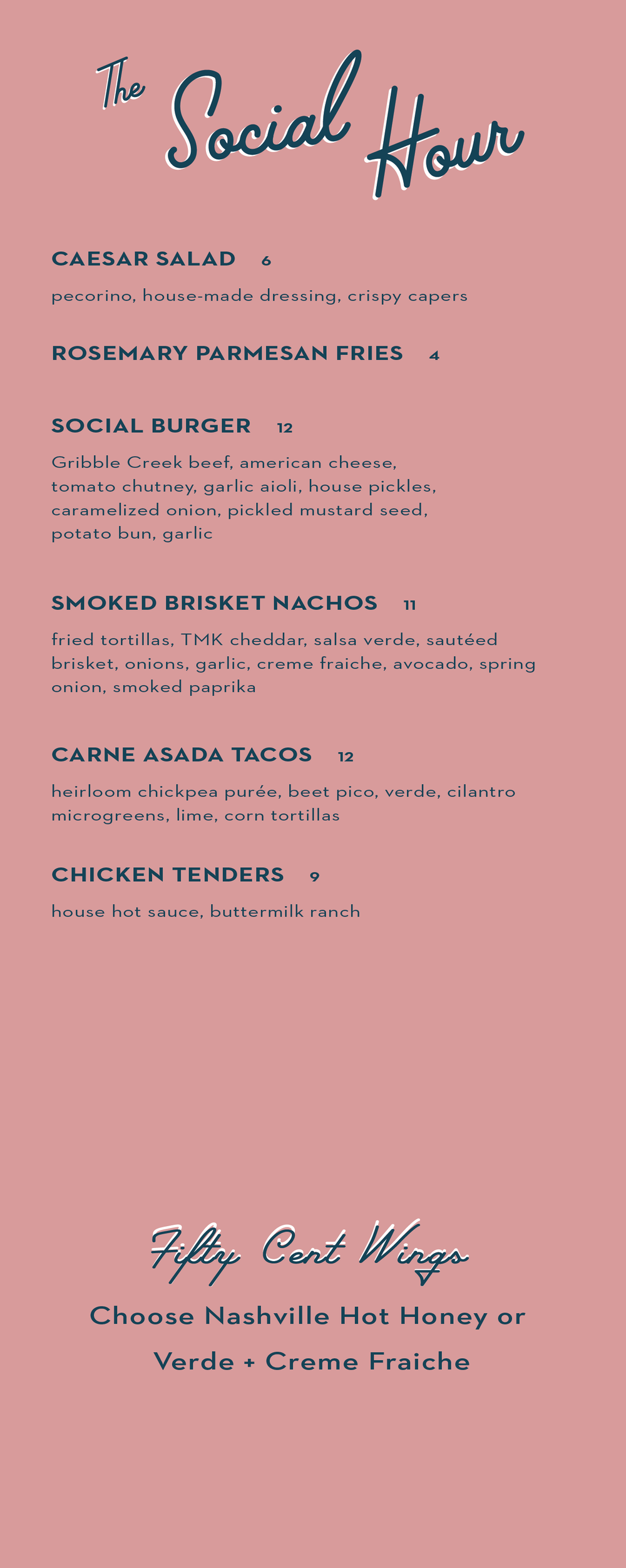 The Social Hour

CAESAR SALAD 6

pecorino, house-made dressing, crispy capers

ROSEMARY PARMESAN FRIES 4

SOCIAL BURGER 12

Gribble Creek beef, american cheese, tomato chutney, garlic aioli, house pickles, caramelized onion, pickled mustard seed, potato bun, garlic

SMOKED BRISKET NACHOS 11

fried tortillas, TMK cheddar, salsa verde, sautéed brisket, onions, garlic, creme fraiche, avocado, spring onion, smoked paprika

CARNE ASADA TACOS 12

heirloom chickpea purée, beet pico, verde, cilantro microgreens, lime, corn tortillas

CHICKEN TENDERS 9

house hot sauce, buttermilk ranch

Fifty Cent Wings

Choose Nashville Hot Honey or

Verde + Creme Fraiche